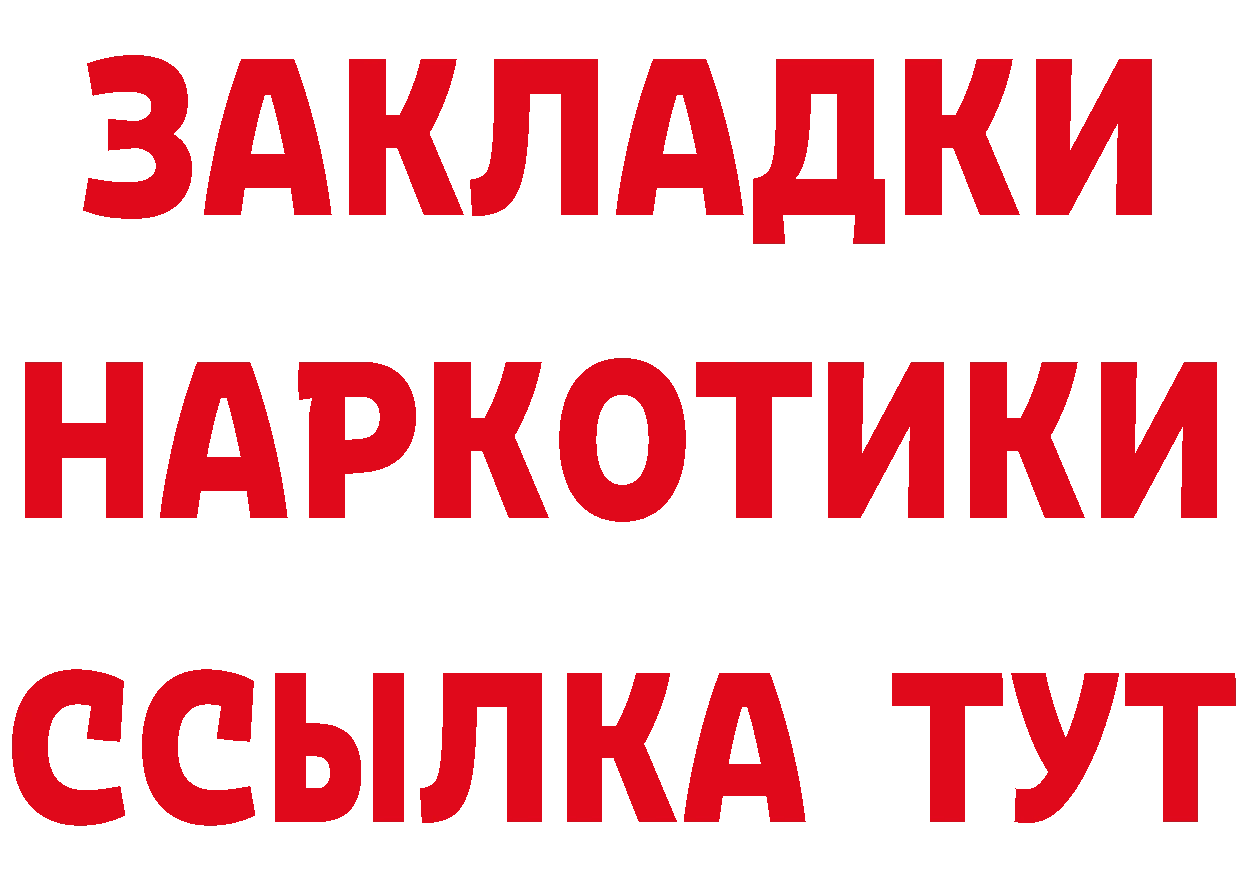 ЗАКЛАДКИ
НАРКОТИКИ
ССЫЛКА ТУТ